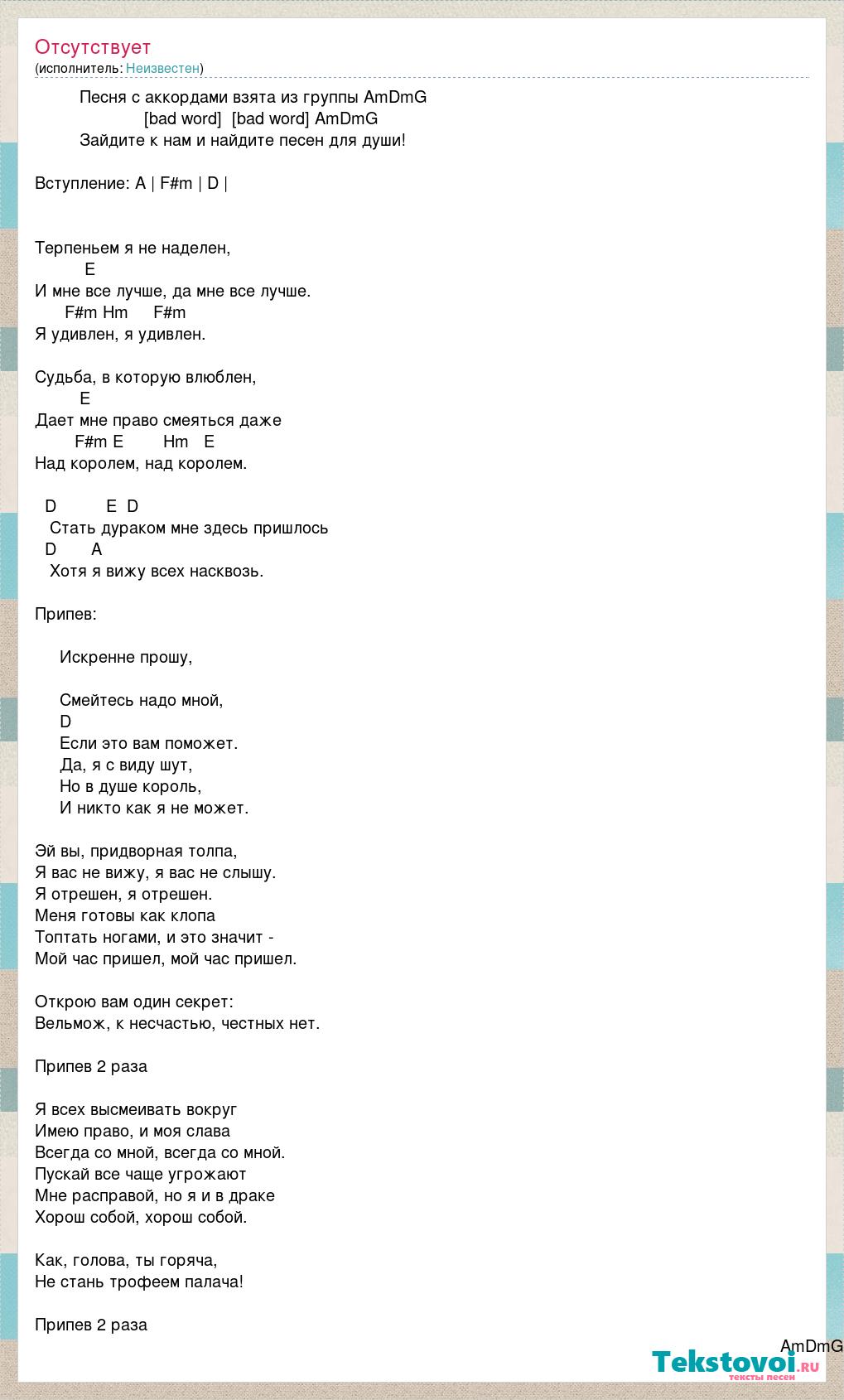 Отсутствует
(исполнитель: Неизвестен)

Песня с аккордами взята из группы AmDmG
[bad word] [bad word] AmDmG
Зайдите к нам и найдите песен для души!

Вступление: A | F#m | D |

Терпеньем я не наделен,
E
И мне все лучше, да мне все лучше.
F#m Hm F#m
Я удивлен, я удивлен.

Судьба, в которую влюблен,
E
Дает мне право смеяться даже
F#m E Hm E
Над королем, над королем.

D E D
Стать дураком мне здесь пришлось
D A
Хотя я вижу всех насквозь.

Припев:

Искренне прошу,

Смейтесь надо мной,
D
Если это вам поможет.
Да, я с виду шут,
Но в душе король,
И никто как я не может.

Эй вы, придворная толпа,
Я вас не вижу, я вас не слышу.
Я отрешен, я отрешен.
Меня готовы как клопа
Топтать ногами, и это значит -
Мой час пришел, мой час пришел.

Открою вам один секрет:
Вельмож, к несчастью, честных нет.

Припев 2 раза

Я всех высмеивать вокруг
Имею право, и моя слава
Всегда со мной, всегда со мной.
Пускай все чаще угрожают
Мне расправой, но я и в драке
Хорош собой, хорош собой.

Как, голова, ты горяча,
Не стань трофеем палача!

Припев 2 раза

AmDmG
Tekstovoi.ru
тексты песен